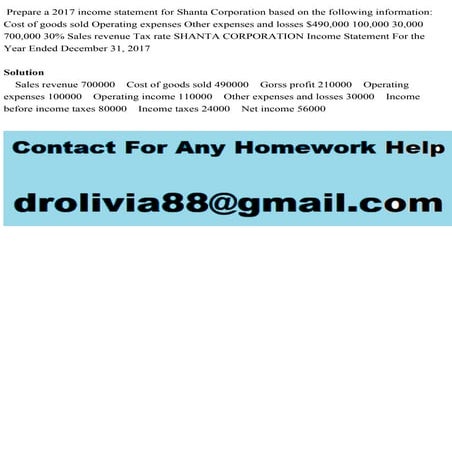 Prepare a 2017 income statement for Shanta Corporation based on the following information: Cost of goods sold Operating expenses Other expenses and losses $490,000 100,000 30,000 700,000 30% Sales revenue Tax rate SHANTA CORPORATION Income Statement For the Year Ended December 31, 2017

Solution

Sales revenue 700000 Cost of goods sold 490000 Gorss profit 210000 Operating expenses 100000 Operating income 110000 Other expenses and losses 30000 Income before income taxes 80000 Income taxes 24000 Net income 56000

Contact For Any Homework Help

drolivia88@gmail.com